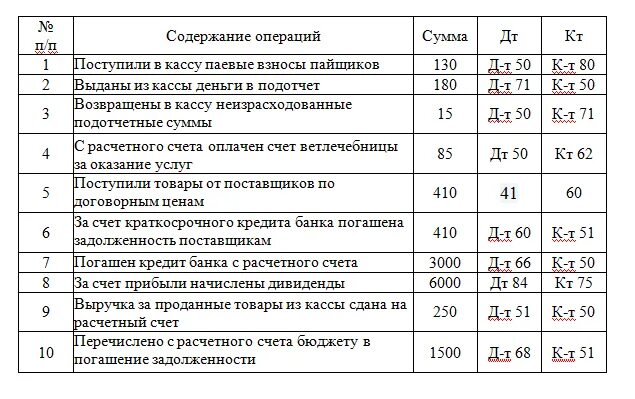 | № п/п | Содержание операций | Сумма | Дт | Кт |
|---|---|---|---|---|
| 1 | Поступили в кассу паевые взносы пайщиков | 130 | Д-т 50 | К-т 80 |
| 2 | Выданы из кассы деньги в подотчет | 180 | Д-т 71 | К-т 50 |
| 3 | Возвращены в кассу неизрасходованные подотчетные суммы | 15 | Д-т 50 | К-т 71 |
| 4 | С расчетного счета оплачен счет ветлечебницы за оказание услуг | 85 | Дт 50 | Кт 62 |
| 5 | Поступили товары от поставщиков по договорным ценам | 410 | 41 | 60 |
| 6 | За счет краткосрочного кредита банка погашена задолженность поставщикам | 410 | Д-т 60 | К-т 51 |
| 7 | Погашен кредит банка с расчетного счета | 3000 | Д-т 66 | К-т 50 |
| 8 | За счет прибыли начислены дивиденды | 6000 | Дт 84 | Кт 75 |
| 9 | Выручка за проданные товары из кассы сдана на расчетный счет | 250 | Д-т 51 | К-т 50 |
| 10 | Перечислено с расчетного счета бюджету в погашение задолженности | 1500 | Д-т 68 | К-т 51 |